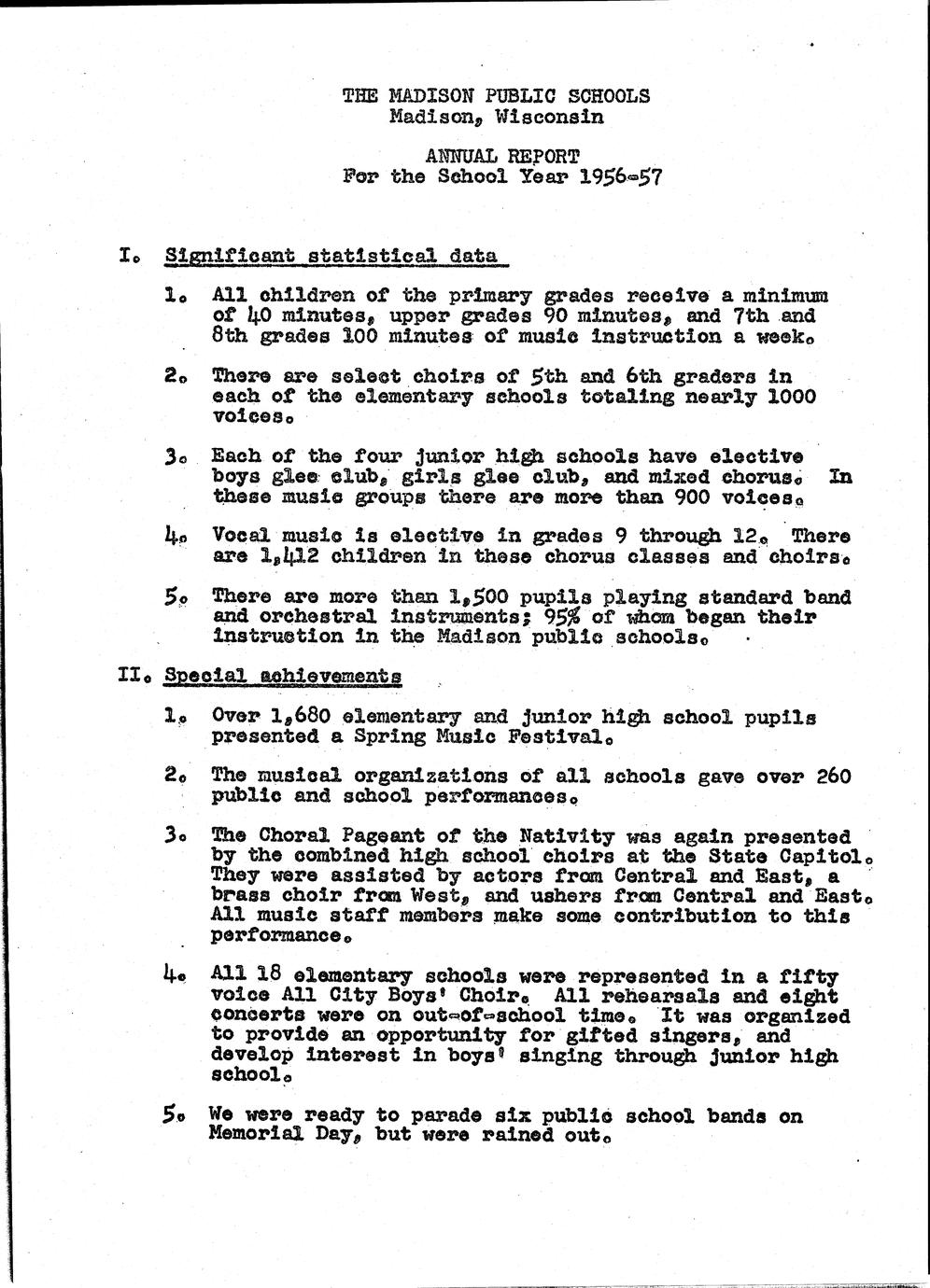 THE MADISON PUBLIC SCHOOLS
Madison, Wisconsin

ANNUAL REPORT
For the School Year 1956-57

I. Significant statistical data

1. All children of the primary grades receive a minimum of 40 minutes, upper grades 90 minutes, and 7th and 8th grades 100 minutes of music instruction a week.

2. There are select choirs of 5th and 6th graders in each of the elementary schools totaling nearly 1000 voices.

3. Each of the four junior high schools have elective boys glee club, girls glee club, and mixed chorus. In these music groups there are more than 900 voices.

4. Vocal music is elective in grades 9 through 12. There are 1,412 children in these chorus classes and choirs.

5. There are more than 1,500 pupils playing standard band and orchestral instruments; 95% of whom began their instruction in the Madison public schools.

II. Special achievements

1. Over 1,680 elementary and junior high school pupils presented a Spring Music Festival.

2. The musical organizations of all schools gave over 260 public and school performances.

3. The Choral Pageant of the Nativity was again presented by the combined high school choirs at the State Capitol. They were assisted by actors from Central and East, a brass choir from West, and ushers from Central and East. All music staff members make some contribution to this performance.

4. All 18 elementary schools were represented in a fifty voice All City Boys' Choir. All rehearsals and eight concerts were on out-of-school time. It was organized to provide an opportunity for gifted singers, and develop interest in boys' singing through junior high school.

5. We were ready to parade six public school bands on Memorial Day, but were rained out.